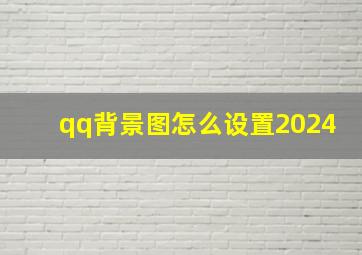 qq背景图怎么设置2024